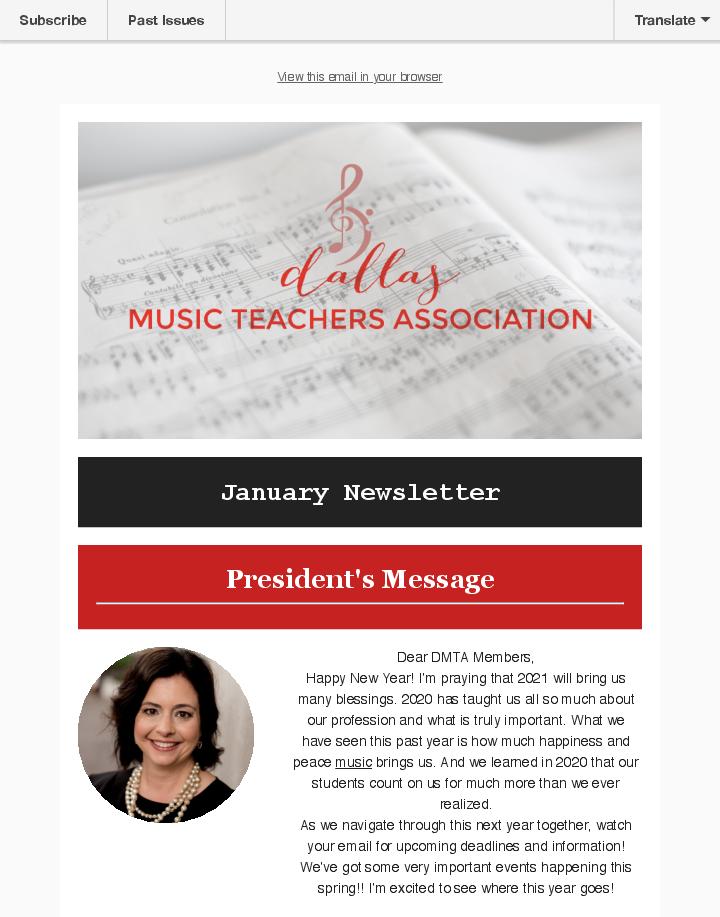 Subscribe Past Issues Translate

View this email in your browser

dallas
MUSIC TEACHERS ASSOCIATION

January Newsletter

President's Message

Dear DMTA Members,
Happy New Year! I'm praying that 2021 will bring us many blessings. 2020 has taught us all so much about our profession and what is truly important. What we have seen this past year is how much happiness and peace music brings us. And we learned in 2020 that our students count on us for much more than we ever realized.
As we navigate through this next year together, watch your email for upcoming deadlines and information! We've got some very important events happening this spring!! I'm excited to see where this year goes!